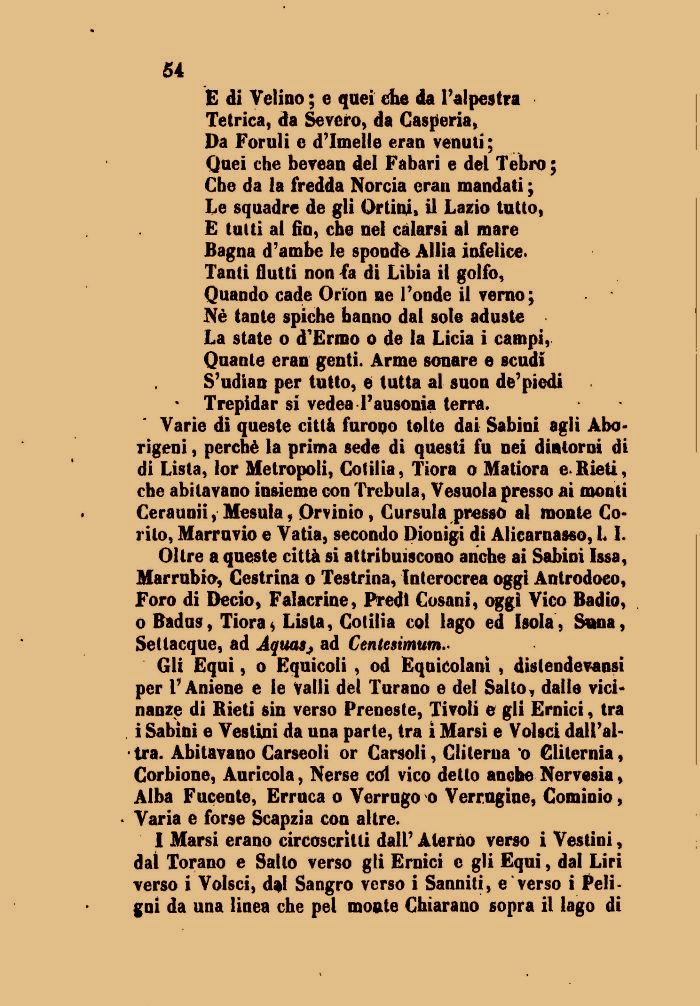 54

E di Velino; e quei che da l'alpestra
Tetrica, da Severo, da Casperia,
Da Foruli e d'Imelle eran venuti;
Quei che bevean del Fabari e del Tebro;
Che da la fredda Norcia eran mandati;
Le squadre de gli Ortini, il Lazio tutto,
E tutti al fin, che nel calarsi al mare
Bagna d'ambe le sponde Allia infelice.
Tanti flutti non fa di Libia il golfo,
Quando cade Orïon ne l'onde il verno;
Nè tante spiche hanno dal sole aduste
La state o d'Ermo o de la Licia i campi,
Quante eran genti. Arme sonare e scudi
S'udian per tutto, e tutta al suon de'piedi
Trepidar si vedea l'ausonia terra.

Varie di queste città furono tolte dai Sabini agli Aborigeni, perchè la prima sede di questi fu nei dintorni di di Lista, lor Metropoli, Cotilia, Tiora o Matiora e Rieti, che abitavano insieme con Trebula, Vesuola presso ai monti Ceraunii, Mesula, Orvinio, Cursula presso al monte Corito, Marruvio e Vatia, secondo Dionigi di Alicarnasso, l. I.

Oltre a queste città si attribuiscono anche ai Sabini Issa, Marrubio, Cestrina o Testrina, Interocrea oggi Antrodoco, Foro di Decio, Falacrine, Predi Cosani, oggi Vico Badio, o Badus, Tiora, Lista, Cotilia col lago ed Isola, Suna, Settacque, ad Aquas, ad Centesimum.

Gli Equi, o Equicoli, od Equicolani, distendevansi per l'Aniene e le valli del Turano e del Salto, dalle vicinanze di Rieti sin verso Preneste, Tivoli e gli Ernici, tra i Sabini e Vestini da una parte, tra i Marsi e Volsci dall'altra. Abitavano Carseoli or Carsoli, Cliterna o Cliternia, Corbione, Auricola, Nerse col vico detto anche Nervesia, Alba Fucente, Erruca o Verrugo o Verrugine, Cominio, Varia e forse Scapzia con altre.

I Marsi erano circoscritti dall'Aterno verso i Vestini, dal Torano e Salto verso gli Ernici e gli Equi, dal Liri verso i Volsci, dal Sangro verso i Sanniti, e verso i Peligni da una linea che pel monte Chiarano sopra il lago di